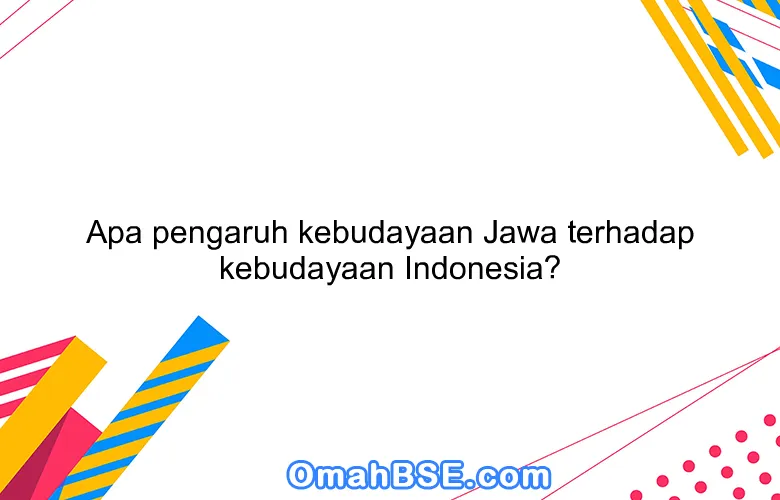 Apa pengaruh kebudayaan Jawa terhadap kebudayaan Indonesia?

OmahBSE.com